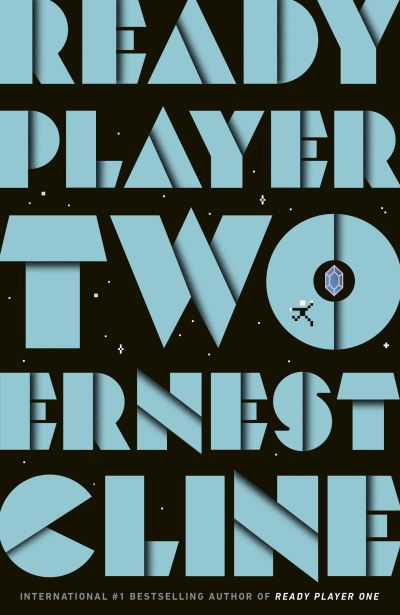 READY PLAYER TWO

ERNEST CLINE

INTERNATIONAL #1 BESTSELLING AUTHOR OF READY PLAYER ONE